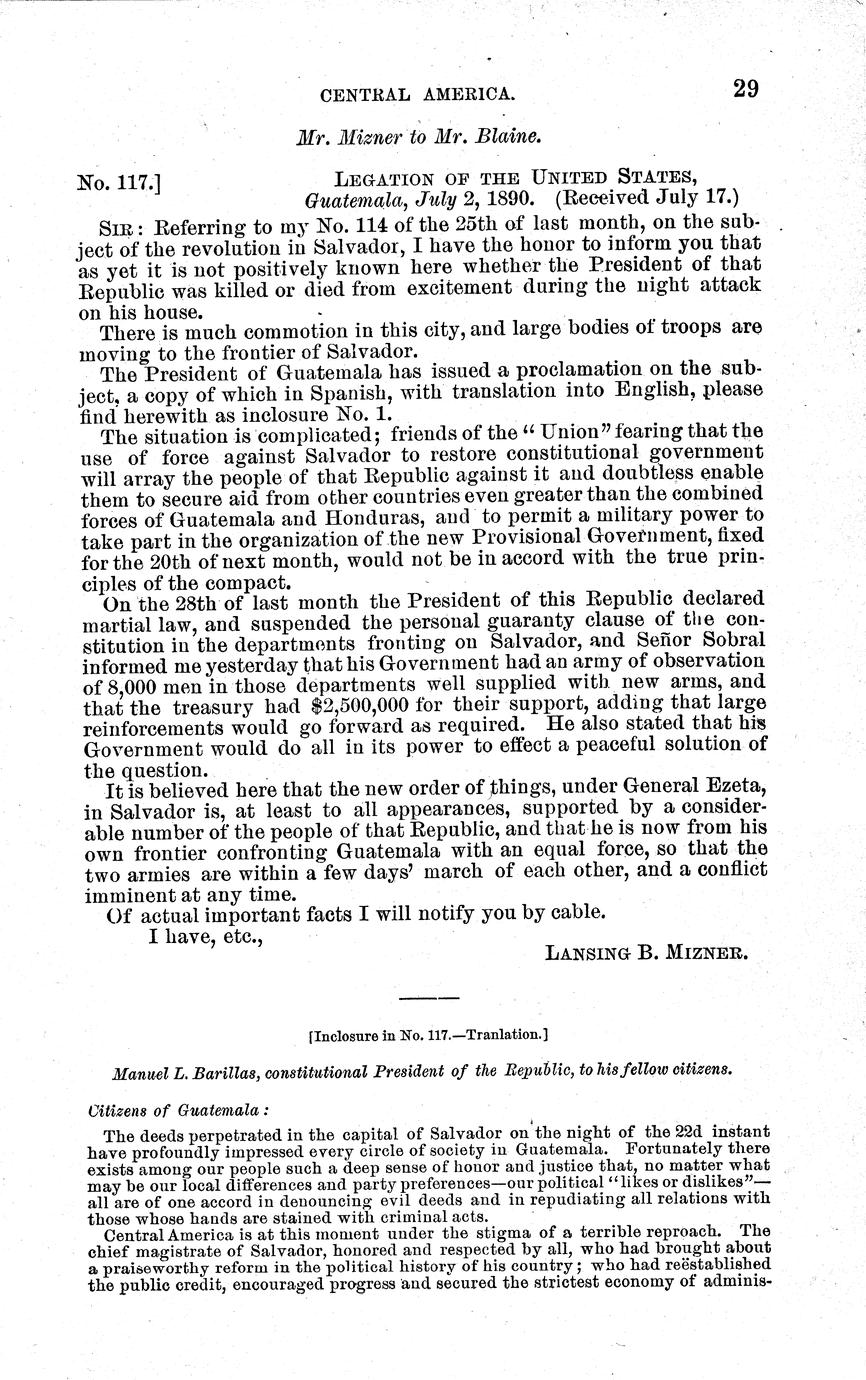 CENTRAL AMERICA. 29

Mr. Mizner to Mr. Blaine.

No. 117.] LEGATION OF THE UNITED STATES, Guatemala, July 2, 1890. (Received July 17.)

SIR: Referring to my No. 114 of the 25th of last month, on the subject of the revolution in Salvador, I have the honor to inform you that as yet it is not positively known here whether the President of that Republic was killed or died from excitement during the night attack on his house.

There is much commotion in this city, and large bodies of troops are moving to the frontier of Salvador.

The President of Guatemala has issued a proclamation on the subject, a copy of which in Spanish, with translation into English, please find herewith as inclosure No. 1.

The situation is complicated; friends of the "Union" fearing that the use of force against Salvador to restore constitutional government will array the people of that Republic against it and doubtless enable them to secure aid from other countries even greater than the combined forces of Guatemala and Honduras, and to permit a military power to take part in the organization of the new Provisional Government, fixed for the 20th of next month, would not be in accord with the true principles of the compact.

On the 28th of last month the President of this Republic declared martial law, and suspended the personal guaranty clause of the constitution in the departments fronting on Salvador, and Señor Sobral informed me yesterday that his Government had an army of observation of 8,000 men in those departments well supplied with new arms, and that the treasury had $2,500,000 for their support, adding that large reinforcements would go forward as required. He also stated that his Government would do all in its power to effect a peaceful solution of the question.

It is believed here that the new order of things, under General Ezeta, in Salvador is, at least to all appearances, supported by a considerable number of the people of that Republic, and that he is now from his own frontier confronting Guatemala with an equal force, so that the two armies are within a few days' march of each other, and a conflict imminent at any time.

Of actual important facts I will notify you by cable.

I have, etc.,

LANSING B. MIZNER.

[Inclosure in No. 117.—Tranlation.]

Manuel L. Barillas, constitutional President of the Republic, to his fellow citizens.

Citizens of Guatemala:

The deeds perpetrated in the capital of Salvador on the night of the 22d instant have profoundly impressed every circle of society in Guatemala. Fortunately there exists among our people such a deep sense of honor and justice that, no matter what may be our local differences and party preferences—our political "likes or dislikes"—all are of one accord in denouncing evil deeds and in repudiating all relations with those whose hands are stained with criminal acts.

Central America is at this moment under the stigma of a terrible reproach. The chief magistrate of Salvador, honored and respected by all, who had brought about a praiseworthy reform in the political history of his country; who had reëstablished the public credit, encouraged progress and secured the strictest economy of adminis-